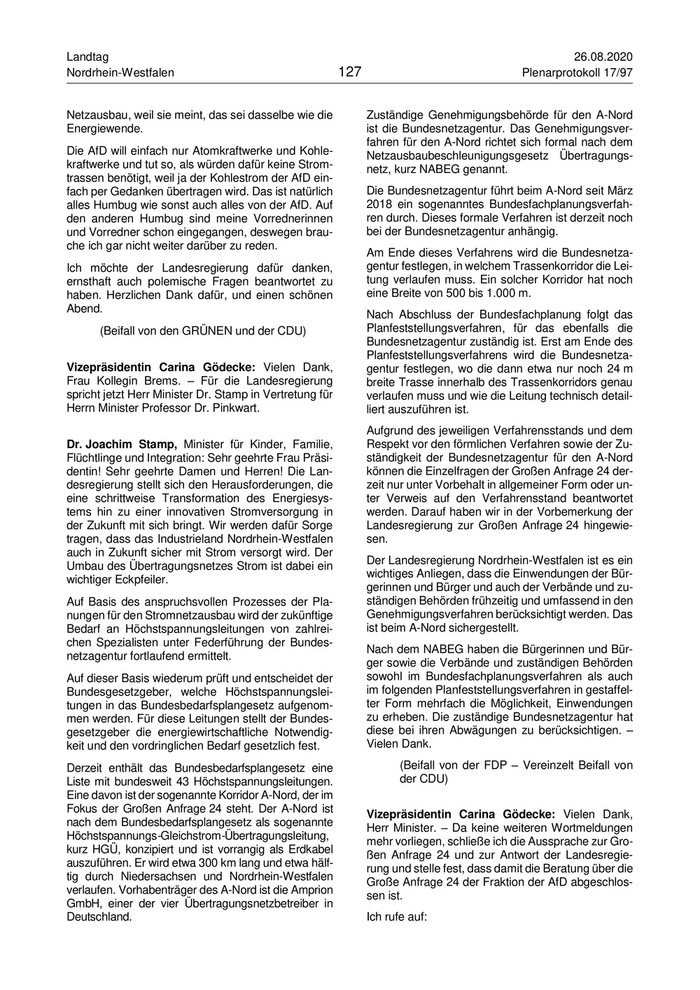 Landtag
Nordrhein-Westfalen

127

26.08.2020
Plenarprotokoll 17/97

Netzausbau, weil sie meint, das sei dasselbe wie die Energiewende.

Die AfD will einfach nur Atomkraftwerke und Kohlekraftwerke und tut so, als würden dafür keine Stromtrassen benötigt, weil ja der Kohlestrom der AfD einfach per Gedanken übertragen wird. Das ist natürlich alles Humbug wie sonst auch alles von der AfD. Auf den anderen Humbug sind meine Vorrednerinnen und Vorredner schon eingegangen, deswegen brauche ich gar nicht weiter darüber zu reden.

Ich möchte der Landesregierung dafür danken, ernsthaft auch polemische Fragen beantwortet zu haben. Herzlichen Dank dafür, und einen schönen Abend.

(Beifall von den GRÜNEN und der CDU)

Vizepräsidentin Carina Gödecke: Vielen Dank, Frau Kollegin Brems. – Für die Landesregierung spricht jetzt Herr Minister Dr. Stamp in Vertretung für Herrn Minister Professor Dr. Pinkwart.

Dr. Joachim Stamp, Minister für Kinder, Familie, Flüchtlinge und Integration: Sehr geehrte Frau Präsidentin! Sehr geehrte Damen und Herren! Die Landesregierung stellt sich den Herausforderungen, die eine schrittweise Transformation des Energiesystems hin zu einer innovativen Stromversorgung in der Zukunft mit sich bringt. Wir werden dafür Sorge tragen, dass das Industrieland Nordrhein-Westfalen auch in Zukunft sicher mit Strom versorgt wird. Der Umbau des Übertragungsnetzes Strom ist dabei ein wichtiger Eckpfeiler.

Auf Basis des anspruchsvollen Prozesses der Planungen für den Stromnetzausbau wird der zukünftige Bedarf an Höchstspannungsleitungen von zahlreichen Spezialisten unter Federführung der Bundesnetzagentur fortlaufend ermittelt.

Auf dieser Basis wiederum prüft und entscheidet der Bundesgesetzgeber, welche Höchstspannungsleitungen in das Bundesbedarfsplangesetz aufgenommen werden. Für diese Leitungen stellt der Bundesgesetzgeber die energiewirtschaftliche Notwendigkeit und den vordringlichen Bedarf gesetzlich fest.

Derzeit enthält das Bundesbedarfsplangesetz eine Liste mit bundesweit 43 Höchstspannungsleitungen. Eine davon ist der sogenannte Korridor A-Nord, der im Fokus der Großen Anfrage 24 steht. Der A-Nord ist nach dem Bundesbedarfsplangesetz als sogenannte Höchstspannungs-Gleichstrom-Übertragungsleitung, kurz HGÜ, konzipiert und ist vorrangig als Erdkabel auszuführen. Er wird etwa 300 km lang und etwa hälftig durch Niedersachsen und Nordrhein-Westfalen verlaufen. Vorhabenträger des A-Nord ist die Amprion GmbH, einer der vier Übertragungsnetzbetreiber in Deutschland.

Zuständige Genehmigungsbehörde für den A-Nord ist die Bundesnetzagentur. Das Genehmigungsverfahren für den A-Nord richtet sich formal nach dem Netzausbaubeschleunigungsgesetz Übertragungsnetz, kurz NABEG genannt.

Die Bundesnetzagentur führt beim A-Nord seit März 2018 ein sogenanntes Bundesfachplanungsverfahren durch. Dieses formale Verfahren ist derzeit noch bei der Bundesnetzagentur anhängig.

Am Ende dieses Verfahrens wird die Bundesnetzagentur festlegen, in welchem Trassenkorridor die Leitung verlaufen muss. Ein solcher Korridor hat noch eine Breite von 500 bis 1.000 m.

Nach Abschluss der Bundesfachplanung folgt das Planfeststellungsverfahren, für das ebenfalls die Bundesnetzagentur zuständig ist. Erst am Ende des Planfeststellungsverfahrens wird die Bundesnetzagentur festlegen, wo die dann etwa nur noch 24 m breite Trasse innerhalb des Trassenkorridors genau verlaufen muss und wie die Leitung technisch detailliert auszuführen ist.

Aufgrund des jeweiligen Verfahrensstands und dem Respekt vor den förmlichen Verfahren sowie der Zuständigkeit der Bundesnetzagentur für den A-Nord können die Einzelfragen der Großen Anfrage 24 derzeit nur unter Vorbehalt in allgemeiner Form oder unter Verweis auf den Verfahrensstand beantwortet werden. Darauf haben wir in der Vorbemerkung der Landesregierung zur Großen Anfrage 24 hingewiesen.

Der Landesregierung Nordrhein-Westfalen ist es ein wichtiges Anliegen, dass die Einwendungen der Bürgerinnen und Bürger und auch der Verbände und zuständigen Behörden frühzeitig und umfassend in den Genehmigungsverfahren berücksichtigt werden. Das ist beim A-Nord sichergestellt.

Nach dem NABEG haben die Bürgerinnen und Bürger sowie die Verbände und zuständigen Behörden sowohl im Bundesfachplanungsverfahren als auch im folgenden Planfeststellungsverfahren in gestaffelter Form mehrfach die Möglichkeit, Einwendungen zu erheben. Die zuständige Bundesnetzagentur hat diese bei ihren Abwägungen zu berücksichtigen. – Vielen Dank.

(Beifall von der FDP – Vereinzelt Beifall von der CDU)

Vizepräsidentin Carina Gödecke: Vielen Dank, Herr Minister. – Da keine weiteren Wortmeldungen mehr vorliegen, schließe ich die Aussprache zur Großen Anfrage 24 und zur Antwort der Landesregierung und stelle fest, dass damit die Beratung über die Große Anfrage 24 der Fraktion der AfD abgeschlossen ist.

Ich rufe auf: